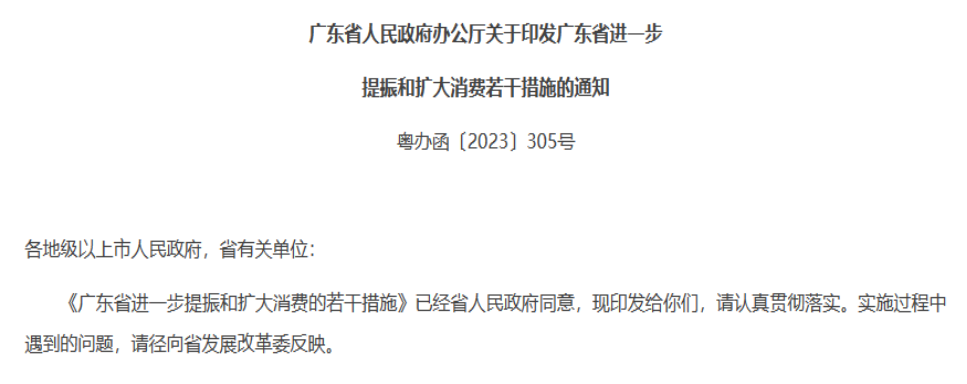 广东省人民政府办公厅关于印发广东省进一步

提振和扩大消费若干措施的通知

粤办函〔2023〕305号

各地级以上市人民政府，省有关单位：

《广东省进一步提振和扩大消费的若干措施》已经省人民政府同意，现印发给你们，请认真贯彻落实。实施过程中遇到的问题，请径向省发展改革委反映。